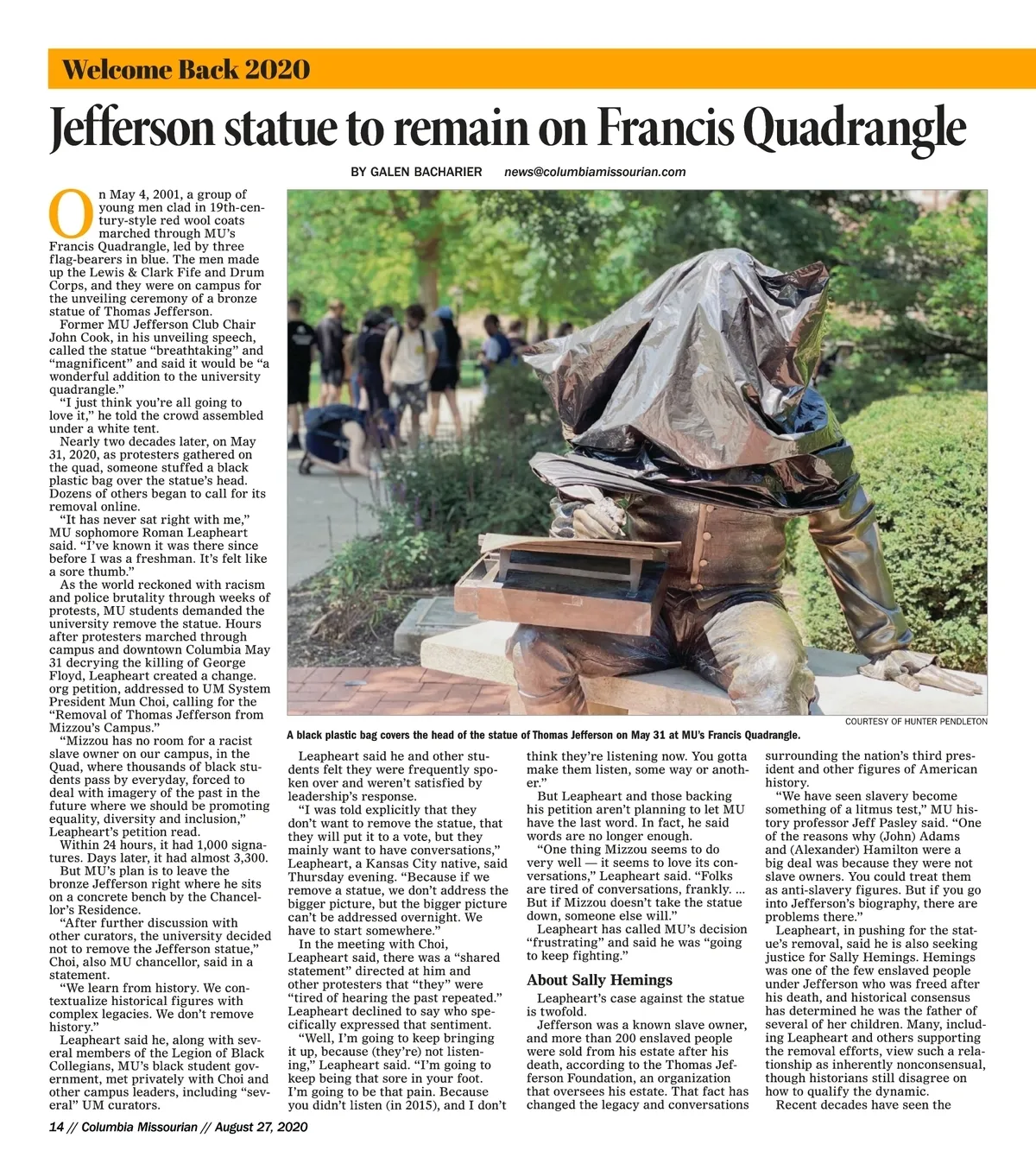 Welcome Back 2020

Jefferson statue to remain on Francis Quadrangle

BY GALEN BACHARIER news@columbiamissourian.com

On May 4, 2001, a group of young men clad in 19th-century-style red wool coats marched through MU's Francis Quadrangle, led by three flag-bearers in blue. The men made up the Lewis & Clark Fife and Drum Corps, and they were on campus for the unveiling ceremony of a bronze statue of Thomas Jefferson.

Former MU Jefferson Club Chair John Cook, in his unveiling speech, called the statue "breathtaking" and "magnificent" and said it would be "a wonderful addition to the university quadrangle."

"I just think you're all going to love it," he told the crowd assembled under a white tent.

Nearly two decades later, on May 31, 2020, as protesters gathered on the quad, someone stuffed a black plastic bag over the statue's head. Dozens of others began to call for its removal online.

"It has never sat right with me," MU sophomore Roman Leapheart said. "I've known it was there since before I was a freshman. It's felt like a sore thumb."

As the world reckoned with racism and police brutality through weeks of protests, MU students demanded the university remove the statue. Hours after protesters marched through campus and downtown Columbia May 31 decrying the killing of George Floyd, Leapheart created a change.org petition, addressed to UM System President Mun Choi, calling for the "Removal of Thomas Jefferson from Mizzou's Campus."

"Mizzou has no room for a racist slave owner on our campus, in the Quad, where thousands of black students pass by everyday, forced to deal with imagery of the past in the future where we should be promoting equality, diversity and inclusion," Leapheart's petition read.

Within 24 hours, it had 1,000 signatures. Days later, it had almost 3,300.

But MU's plan is to leave the bronze Jefferson right where he sits on a concrete bench by the Chancellor's Residence.

"After further discussion with other curators, the university decided not to remove the Jefferson statue," Choi, also MU chancellor, said in a statement.

"We learn from history. We contextualize historical figures with complex legacies. We don't remove history."

Leapheart said he, along with several members of the Legion of Black Collegians, MU's black student government, met privately with Choi and other campus leaders, including "several" UM curators.

COURTESY OF HUNTER PENDLETON

A black plastic bag covers the head of the statue of Thomas Jefferson on May 31 at MU's Francis Quadrangle.

Leapheart said he and other students felt they were frequently spoken over and weren't satisfied by leadership's response.

"I was told explicitly that they don't want to remove the statue, that they will put it to a vote, but they mainly want to have conversations," Leapheart, a Kansas City native, said Thursday evening. "Because if we remove a statue, we don't address the bigger picture, but the bigger picture can't be addressed overnight. We have to start somewhere."

In the meeting with Choi, Leapheart said, there was a "shared statement" directed at him and other protesters that "they" were "tired of hearing the past repeated." Leapheart declined to say who specifically expressed that sentiment.

"Well, I'm going to keep bringing it up, because (they're) not listening," Leapheart said. "I'm going to keep being that sore in your foot. I'm going to be that pain. Because you didn't listen (in 2015), and I don't think they're listening now. You gotta make them listen, some way or another."

But Leapheart and those backing his petition aren't planning to let MU have the last word. In fact, he said words are no longer enough.

"One thing Mizzou seems to do very well — it seems to love its conversations," Leapheart said. "Folks are tired of conversations, frankly. ... But if Mizzou doesn't take the statue down, someone else will."

Leapheart has called MU's decision "frustrating" and said he was "going to keep fighting."

About Sally Hemings

Leapheart's case against the statue is twofold.

Jefferson was a known slave owner, and more than 200 enslaved people were sold from his estate after his death, according to the Thomas Jefferson Foundation, an organization that oversees his estate. That fact has changed the legacy and conversations surrounding the nation's third president and other figures of American history.

"We have seen slavery become something of a litmus test," MU history professor Jeff Pasley said. "One of the reasons why (John) Adams and (Alexander) Hamilton were a big deal was because they were not slave owners. You could treat them as anti-slavery figures. But if you go into Jefferson's biography, there are problems there."

Leapheart, in pushing for the statue's removal, said he is also seeking justice for Sally Hemings. Hemings was one of the few enslaved people under Jefferson who was freed after his death, and historical consensus has determined he was the father of several of her children. Many, including Leapheart and others supporting the removal efforts, view such a relationship as inherently nonconsensual, though historians still disagree on how to qualify the dynamic.

Recent decades have seen the

14 // Columbia Missourian // August 27, 2020